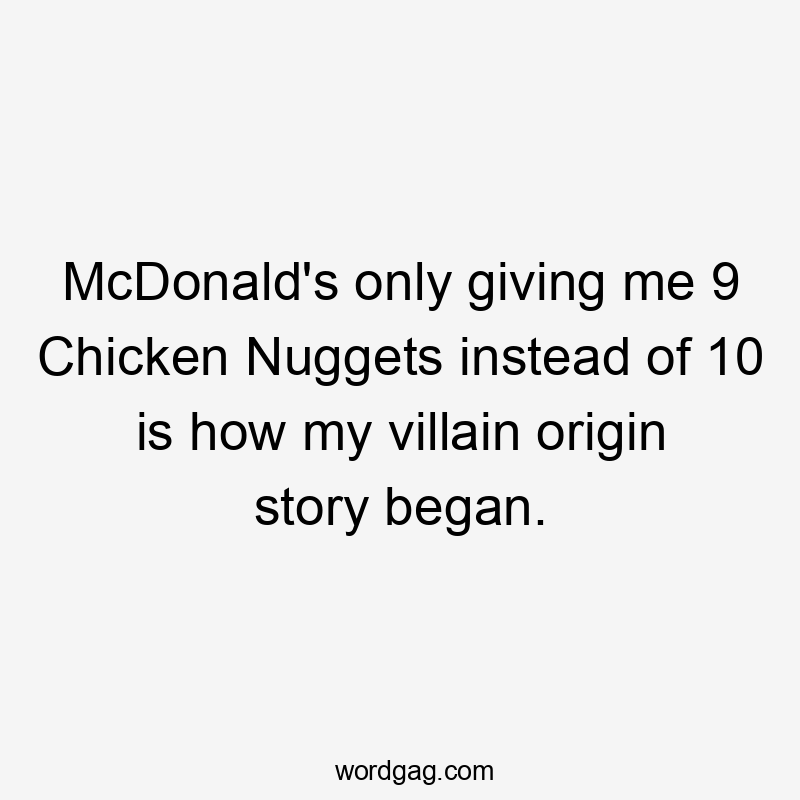 McDonald's only giving me 9 Chicken Nuggets instead of 10 is how my villain origin story began.

wordgag.com